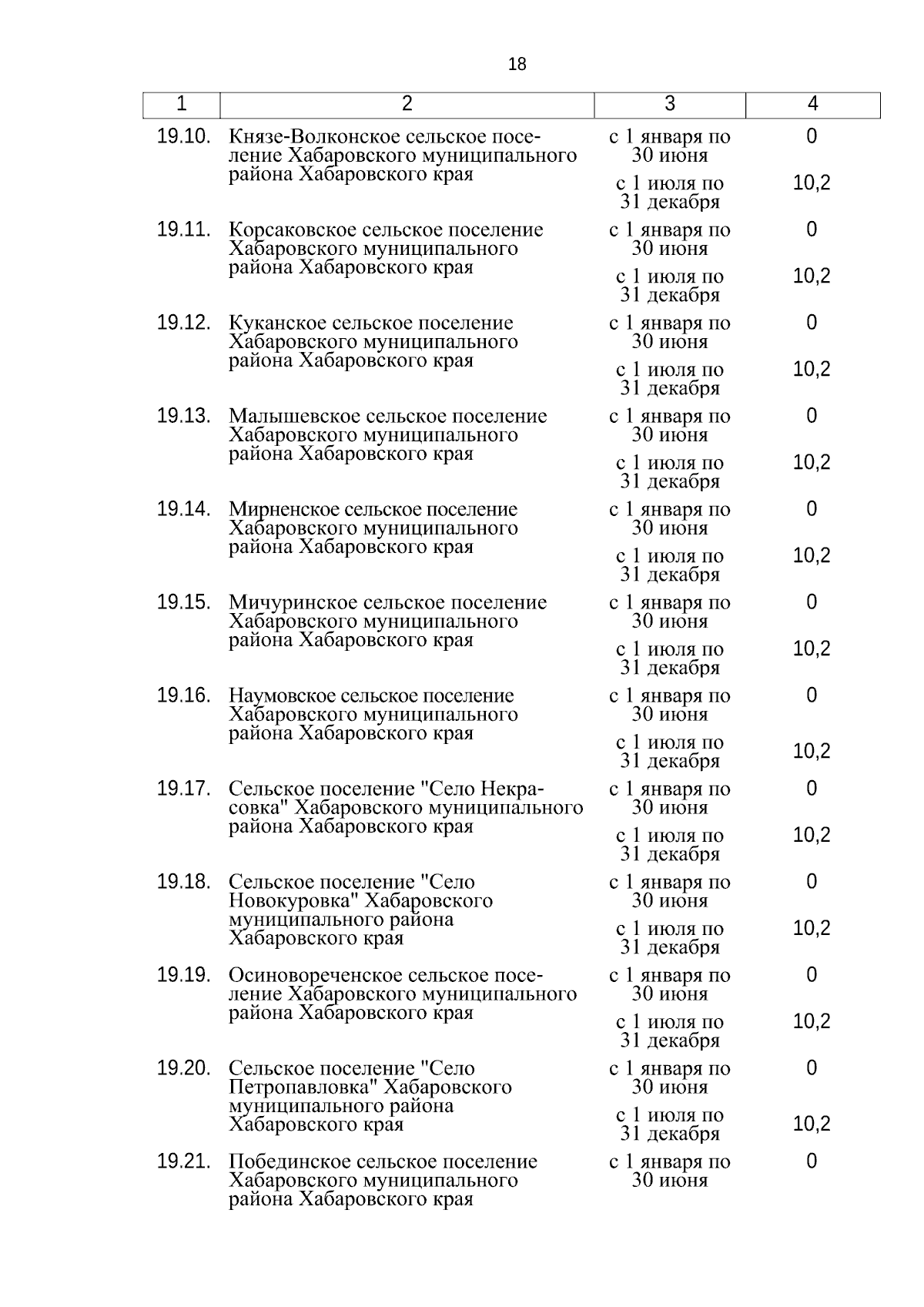 18

| 1 | 2 | 3 | 4 |
|---|---|---|---|
| 19.10. | Князе-Волконское сельское поселение Хабаровского муниципального района Хабаровского края | с 1 января по 30 июня | 0 |
| | | с 1 июля по 31 декабря | 10,2 |
| 19.11. | Корсаковское сельское поселение Хабаровского муниципального района Хабаровского края | с 1 января по 30 июня | 0 |
| | | с 1 июля по 31 декабря | 10,2 |
| 19.12. | Куканское сельское поселение Хабаровского муниципального района Хабаровского края | с 1 января по 30 июня | 0 |
| | | с 1 июля по 31 декабря | 10,2 |
| 19.13. | Малышевское сельское поселение Хабаровского муниципального района Хабаровского края | с 1 января по 30 июня | 0 |
| | | с 1 июля по 31 декабря | 10,2 |
| 19.14. | Мирненское сельское поселение Хабаровского муниципального района Хабаровского края | с 1 января по 30 июня | 0 |
| | | с 1 июля по 31 декабря | 10,2 |
| 19.15. | Мичуринское сельское поселение Хабаровского муниципального района Хабаровского края | с 1 января по 30 июня | 0 |
| | | с 1 июля по 31 декабря | 10,2 |
| 19.16. | Наумовское сельское поселение Хабаровского муниципального района Хабаровского края | с 1 января по 30 июня | 0 |
| | | с 1 июля по 31 декабря | 10,2 |
| 19.17. | Сельское поселение "Село Некрасовка" Хабаровского муниципального района Хабаровского края | с 1 января по 30 июня | 0 |
| | | с 1 июля по 31 декабря | 10,2 |
| 19.18. | Сельское поселение "Село Новокуровка" Хабаровского муниципального района Хабаровского края | с 1 января по 30 июня | 0 |
| | | с 1 июля по 31 декабря | 10,2 |
| 19.19. | Осиновореченское сельское поселение Хабаровского муниципального района Хабаровского края | с 1 января по 30 июня | 0 |
| | | с 1 июля по 31 декабря | 10,2 |
| 19.20. | Сельское поселение "Село Петропавловка" Хабаровского муниципального района Хабаровского края | с 1 января по 30 июня | 0 |
| | | с 1 июля по 31 декабря | 10,2 |
| 19.21. | Побединское сельское поселение Хабаровского муниципального района Хабаровского края | с 1 января по 30 июня | 0 |